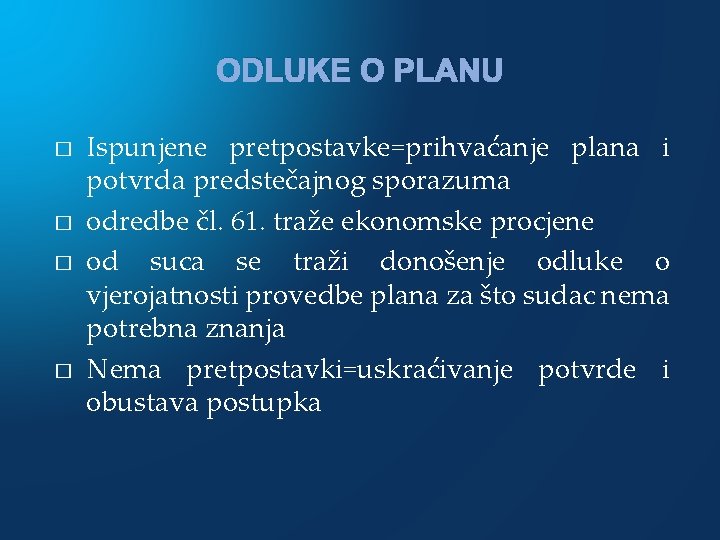 ODLUKE O PLANU

□ Ispunjene pretpostavke=prihvaćanje plana i potvrda predstečajnog sporazuma

□ odredbe čl. 61. traže ekonomske procjene

□ od suca se traži donošenje odluke o vjerojatnosti provedbe plana za što sudac nema potrebna znanja

□ Nema pretpostavki=uskraćivanje potvrde i obustava postupka